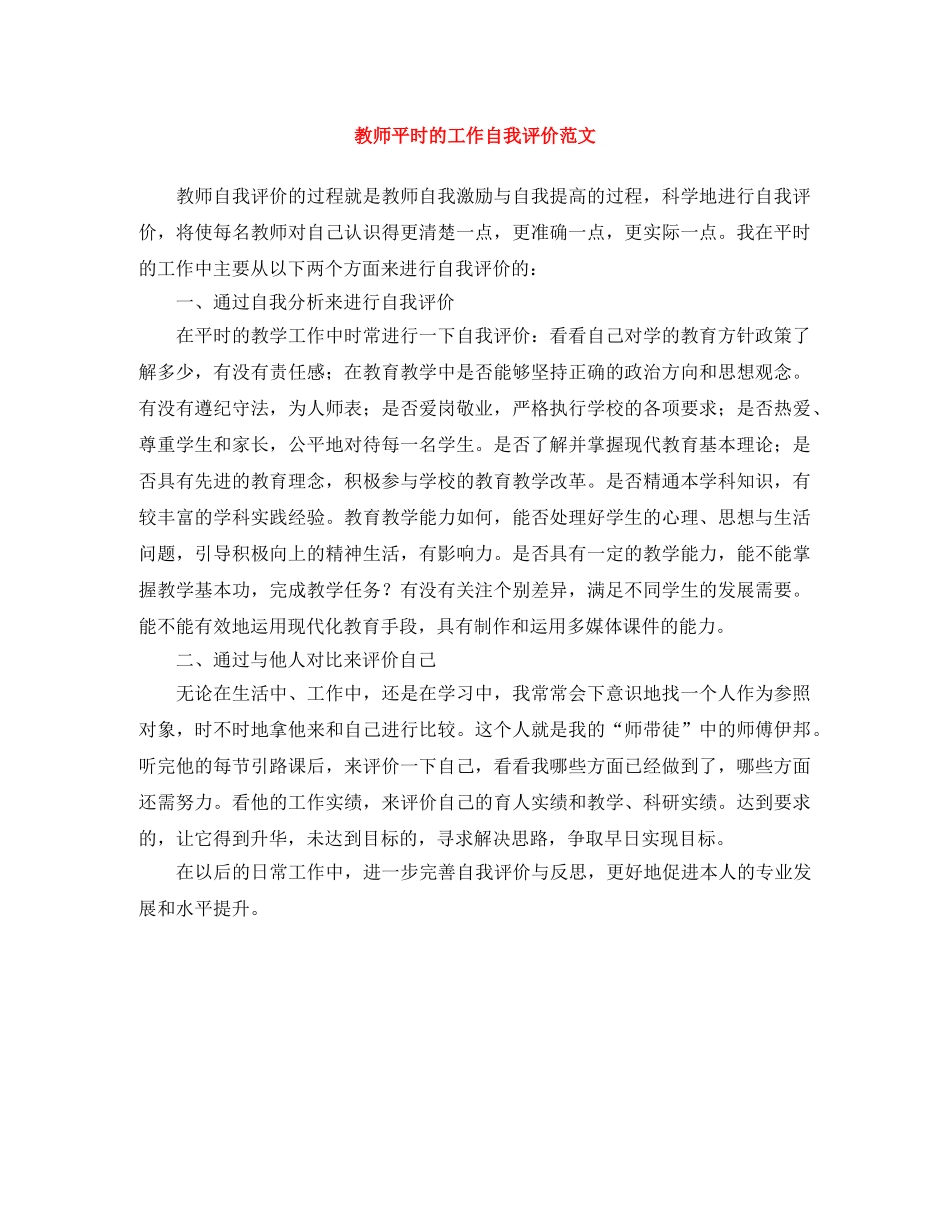 教师平时的工作自我评价范文

教师自我评价的过程就是教师自我激励与自我提高的过程，科学地进行自我评价，将使每名教师对自己认识得更清楚一点，更准确一点，更实际一点。我在平时的工作中主要从以下两个方面来进行自我评价的：

一、通过自我分析来进行自我评价

在平时的教学工作中时常进行一下自我评价：看看自己对学的教育方针政策了解多少，有没有责任感；在教育教学中是否能够坚持正确的政治方向和思想观念。有没有遵纪守法，为人师表；是否爱岗敬业，严格执行学校的各项要求；是否热爱、尊重学生和家长，公平地对待每一名学生。是否了解并掌握现代教育基本理论；是否具有先进的教育理念，积极参与学校的教育教学改革。是否精通本学科知识，有较丰富的学科实践经验。教育教学能力如何，能否处理好学生的心理、思想与生活问题，引导积极向上的精神生活，有影响力。是否具有一定的教学能力，能不能掌握教学基本功，完成教学任务？有没有关注个别差异，满足不同学生的发展需要。能不能有效地运用现代化教育手段，具有制作和运用多媒体课件的能力。

二、通过与他人对比来评价自己

无论在生活中、工作中，还是在学习中，我常常会下意识地找一个人作为参照对象，时不时地拿他来和自己进行比较。这个人就是我的“师带徒”中的师傅伊邦。听完他的每节引路课后，来评价一下自己，看看我哪些方面已经做到了，哪些方面还需努力。看他的工作实绩，来评价自己的育人实绩和教学、科研实绩。达到要求的，让它得到升华，未达到目标的，寻求解决思路，争取早日实现目标。

在以后的日常工作中，进一步完善自我评价与反思，更好地促进本人的专业发展和水平提升。